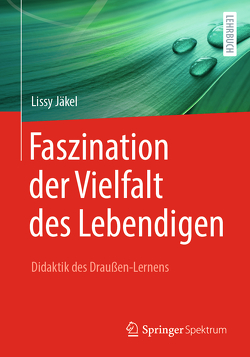 LEHRBUCH

Lissy Jäkel

Faszination der Vielfalt des Lebendigen

Didaktik des Draußen-Lernens

Springer Spektrum